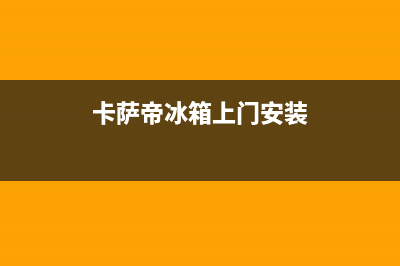 卡萨帝冰箱上门安装